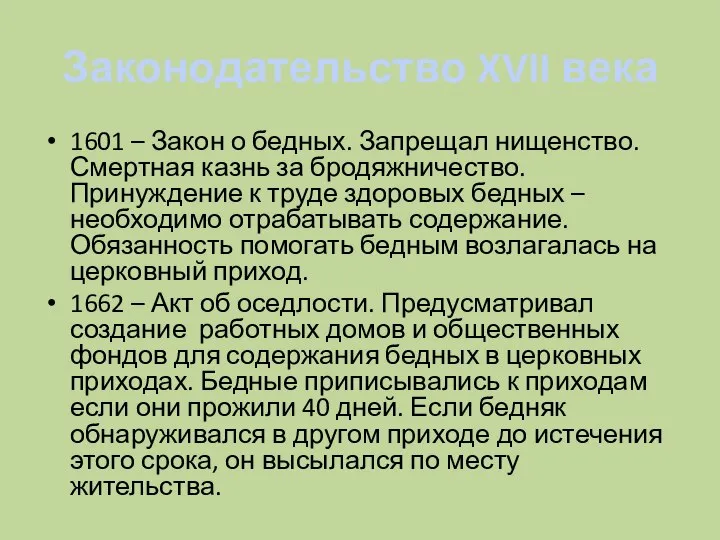 Законодательство XVII века

• 1601 – Закон о бедных. Запрещал нищенство. Смертная казнь за бродяжничество. Принуждение к труде здоровых бедных – необходимо отрабатывать содержание. Обязанность помогать бедным возлагалась на церковный приход.

• 1662 – Акт об оседлости. Предусматривал создание работных домов и общественных фондов для содержания бедных в церковных приходах. Бедные приписывались к приходам если они прожили 40 дней. Если бедняк обнаруживался в другом приходе до истечения этого срока, он высылался по месту жительства.